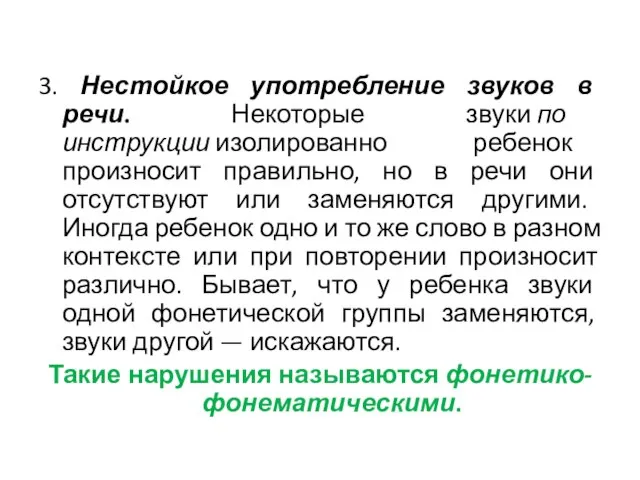 3. Нестойкое употребление звуков в речи. Некоторые звуки по инструкции изолированно ребенок произносит правильно, но в речи они отсутствуют или заменяются другими. Иногда ребенок одно и то же слово в разном контексте или при повторении произносит различно. Бывает, что у ребенка звуки одной фонетической группы заменяются, звуки другой — искажаются.

Такие нарушения называются фонетико-фонематическими.